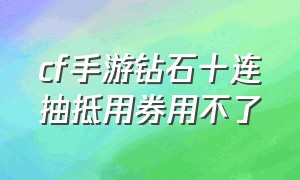 cf手游钻石十连抽抵用券用不了